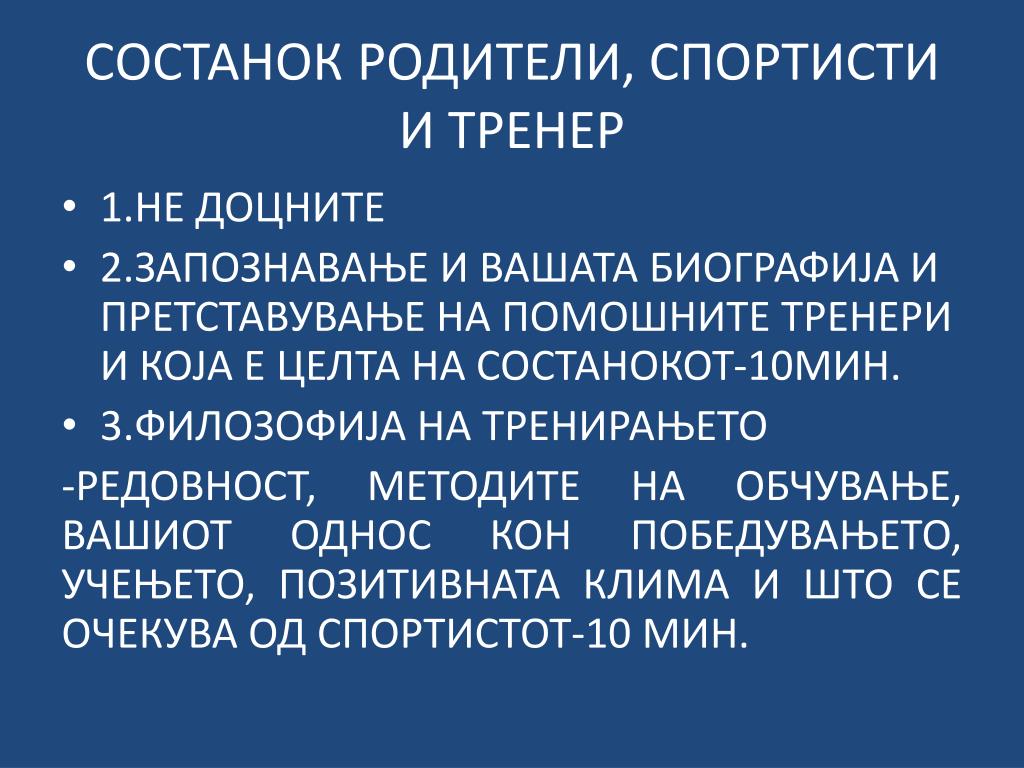 СОСТАНОК РОДИТЕЛИ, СПОРТИСТИ И ТРЕНЕР

• 1.НЕ ДОЦНИТЕ
• 2.ЗАПОЗНАВАЊЕ И ВАШАТА БИОГРАФИЈА И ПРЕТСТАВУВАЊЕ НА ПОМОШНИТЕ ТРЕНЕРИ И КОЈА Е ЦЕЛТА НА СОСТАНОКОТ-10МИН.
• 3.ФИЛОЗОФИЈА НА ТРЕНИРАЊЕТО

-РЕДОВНОСТ, МЕТОДИТЕ НА ОБЧУВАЊЕ, ВАШИОТ ОДНОС КОН ПОБЕДУВАЊЕТО, УЧЕЊЕТО, ПОЗИТИВНАТА КЛИМА И ШТО СЕ ОЧЕКУВА ОД СПОРТИСТОТ-10 МИН.